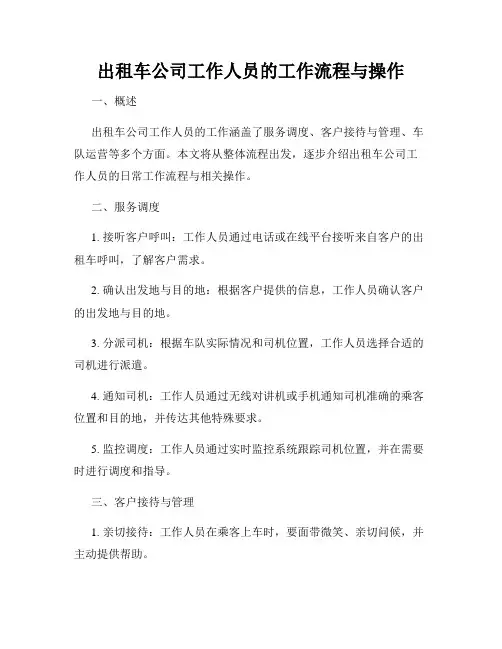 出租车公司工作人员的工作流程与操作

一、概述

出租车公司工作人员的工作涵盖了服务调度、客户接待与管理、车队运营等多个方面。本文将从整体流程出发，逐步介绍出租车公司工作人员的日常工作流程与相关操作。

二、服务调度

1. 接听客户呼叫：工作人员通过电话或在线平台接听来自客户的出租车呼叫，了解客户需求。

2. 确认出发地与目的地：根据客户提供的信息，工作人员确认客户的出发地与目的地。

3. 分派司机：根据车队实际情况和司机位置，工作人员选择合适的司机进行派遣。

4. 通知司机：工作人员通过无线对讲机或手机通知司机准确的乘客位置和目的地，并传达其他特殊要求。

5. 监控调度：工作人员通过实时监控系统跟踪司机位置，并在需要时进行调度和指导。

三、客户接待与管理

1. 亲切接待：工作人员在乘客上车时，要面带微笑、亲切问候，并主动提供帮助。